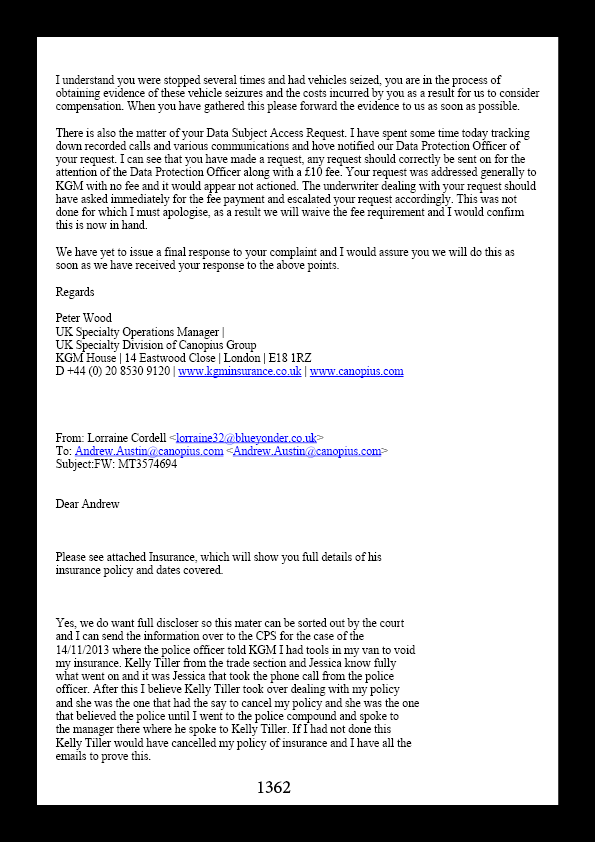 I understand you were stopped several times and had vehicles seized, you are in the process of obtaining evidence of these vehicle seizures and the costs incurred by you as a result for us to consider compensation. When you have gathered this please forward the evidence to us as soon as possible.

There is also the matter of your Data Subject Access Request. I have spent some time today tracking down recorded calls and various communications and hove notified our Data Protection Officer of your request. I can see that you have made a request, any request should correctly be sent on for the attention of the Data Protection Officer along with a £10 fee. Your request was addressed generally to KGM with no fee and it would appear not actioned. The underwriter dealing with your request should have asked immediately for the fee payment and escalated your request accordingly. This was not done for which I must apologise, as a result we will waive the fee requirement and I would confirm this is now in hand.

We have yet to issue a final response to your complaint and I would assure you we will do this as soon as we have received your response to the above points.

Regards

Peter Wood
UK Specialty Operations Manager |
UK Specialty Division of Canopius Group
KGM House | 14 Eastwood Close | London | E18 1RZ
D +44 (0) 20 8530 9120 | www.kgminsurance.co.uk | www.canopius.com

From: Lorraine Cordell <lorraine32@blueyonder.co.uk>
To: Andrew.Austin@canopius.com <Andrew.Austin@canopius.com>
Subject:FW: MT3574694

Dear Andrew

Please see attached Insurance, which will show you full details of his insurance policy and dates covered.

Yes, we do want full discloser so this mater can be sorted out by the court and I can send the information over to the CPS for the case of the 14/11/2013 where the police officer told KGM I had tools in my van to void my insurance. Kelly Tiller from the trade section and Jessica know fully what went on and it was Jessica that took the phone call from the police officer. After this I believe Kelly Tiller took over dealing with my policy and she was the one that had the say to cancel my policy and she was the one that believed the police until I went to the police compound and spoke to the manager there where he spoke to Kelly Tiller. If I had not done this Kelly Tiller would have cancelled my policy of insurance and I have all the emails to prove this.

1362